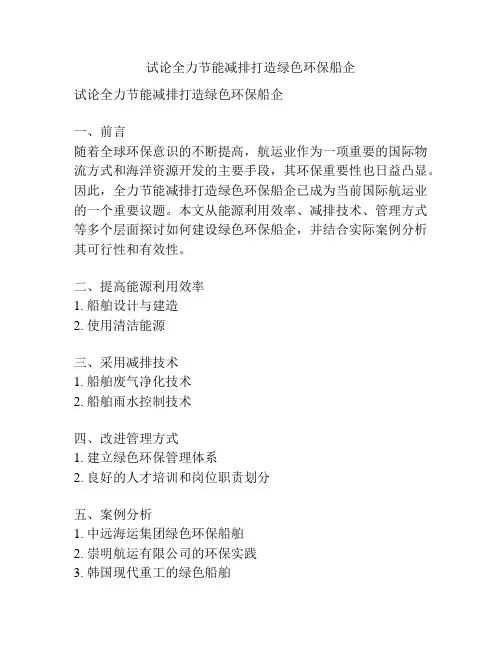 试论全力节能减排打造绿色环保船企

试论全力节能减排打造绿色环保船企

一、前言
随着全球环保意识的不断提高，航运业作为一项重要的国际物流方式和海洋资源开发的主要手段，其环保重要性也日益凸显。因此，全力节能减排打造绿色环保船企已成为当前国际航运业的一个重要议题。本文从能源利用效率、减排技术、管理方式等多个层面探讨如何建设绿色环保船企，并结合实际案例分析其可行性和有效性。

二、提高能源利用效率
1. 船舶设计与建造
2. 使用清洁能源

三、采用减排技术
1. 船舶废气净化技术
2. 船舶雨水控制技术

四、改进管理方式
1. 建立绿色环保管理体系
2. 良好的人才培训和岗位职责划分

五、案例分析
1. 中远海运集团绿色环保船舶
2. 崇明航运有限公司的环保实践
3. 韩国现代重工的绿色船舶